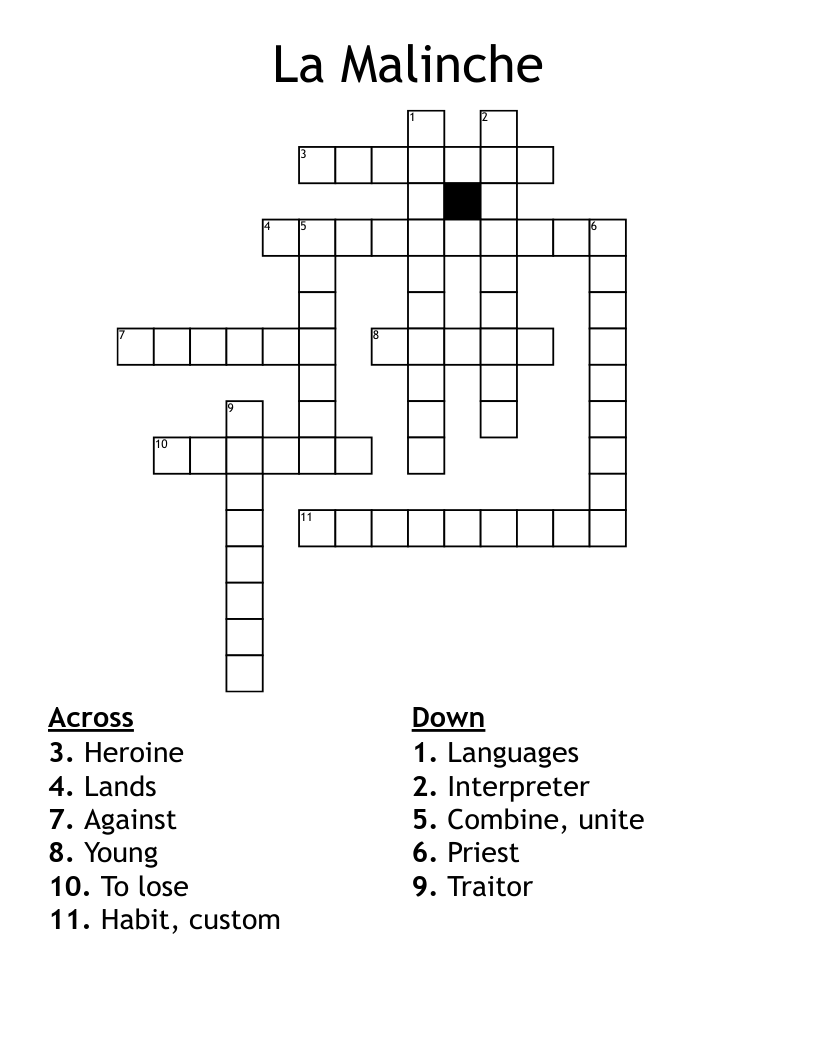 La Malinche

1 2 3 4 5 6 7 8 9 10 11

Across
3. Heroine
4. Lands
7. Against
8. Young
10. To lose
11. Habit, custom

Down
1. Languages
2. Interpreter
5. Combine, unite
6. Priest
9. Traitor